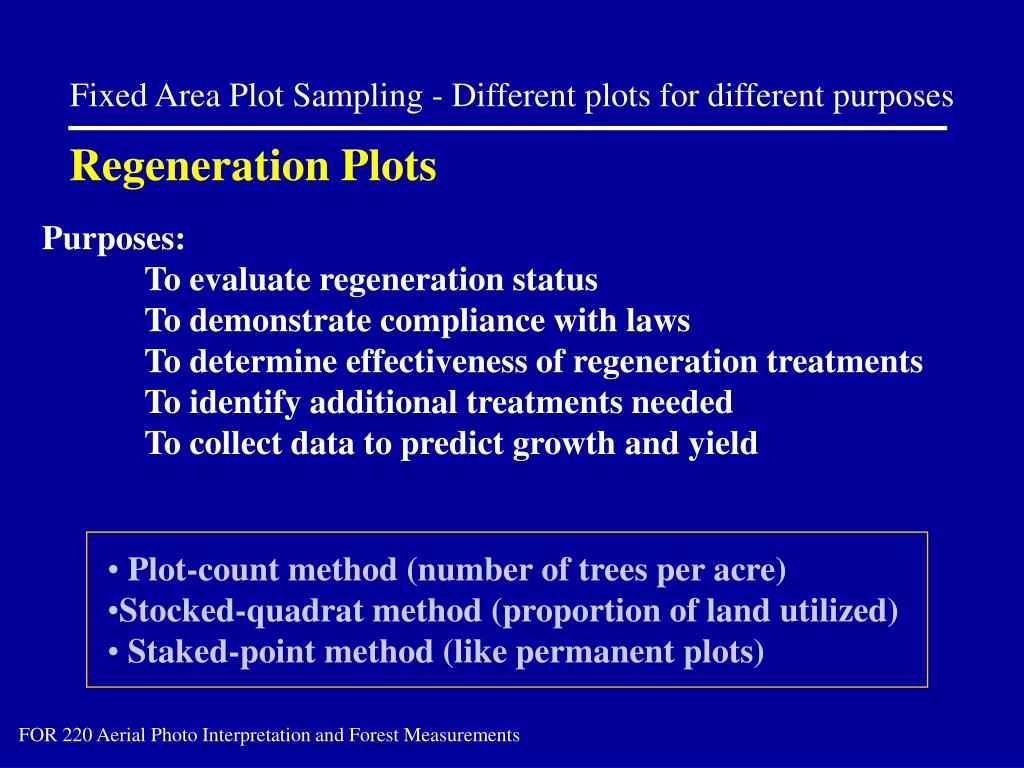 Fixed Area Plot Sampling - Different plots for different purposes

Regeneration Plots

Purposes:
To evaluate regeneration status
To demonstrate compliance with laws
To determine effectiveness of regeneration treatments
To identify additional treatments needed
To collect data to predict growth and yield

• Plot-count method (number of trees per acre)
•Stocked-quadrat method (proportion of land utilized)
• Staked-point method (like permanent plots)

FOR 220 Aerial Photo Interpretation and Forest Measurements